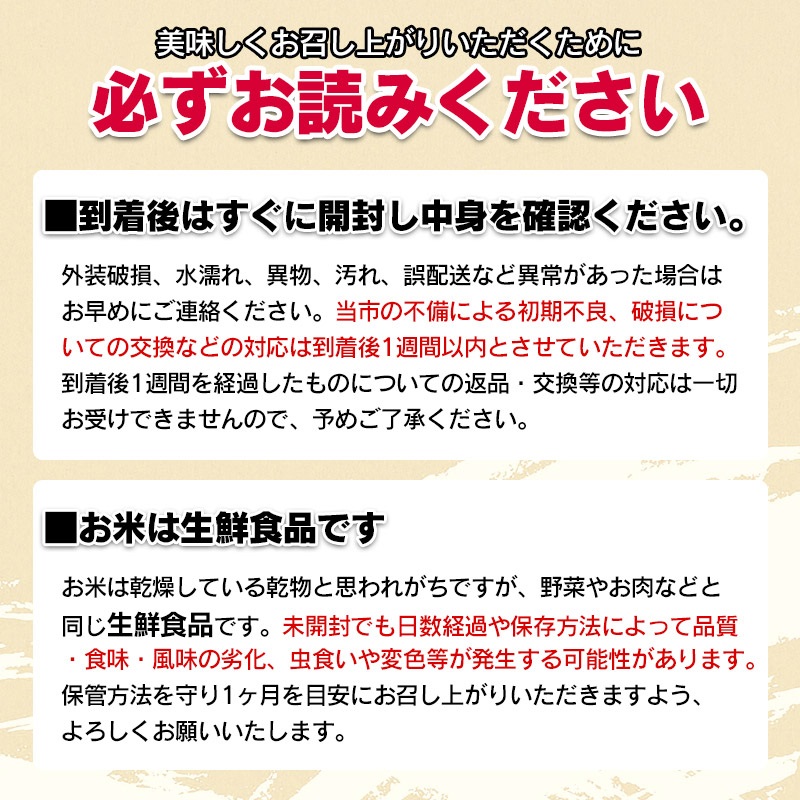 美味しくお召し上がりいただくために
必ずお読みください

■到着後はすぐに開封し中身を確認ください。

外装破損、水濡れ、異物、汚れ、誤配送など異常があった場合はお早めにご連絡ください。当市の不備による初期不良、破損についての交換などの対応は到着後1週間以内とさせていただきます。到着後1週間を経過したものについての返品・交換等の対応は一切お受けできませんので、予めご了承ください。

■お米は生鮮食品です

お米は乾燥している乾物と思われがちですが、野菜やお肉などと同じ生鮮食品です。未開封でも日数経過や保存方法によって品質・食味・風味の劣化、虫食いや変色等が発生する可能性があります。保管方法を守り1ヶ月を目安にお召し上がりいただきますよう、よろしくお願いいたします。